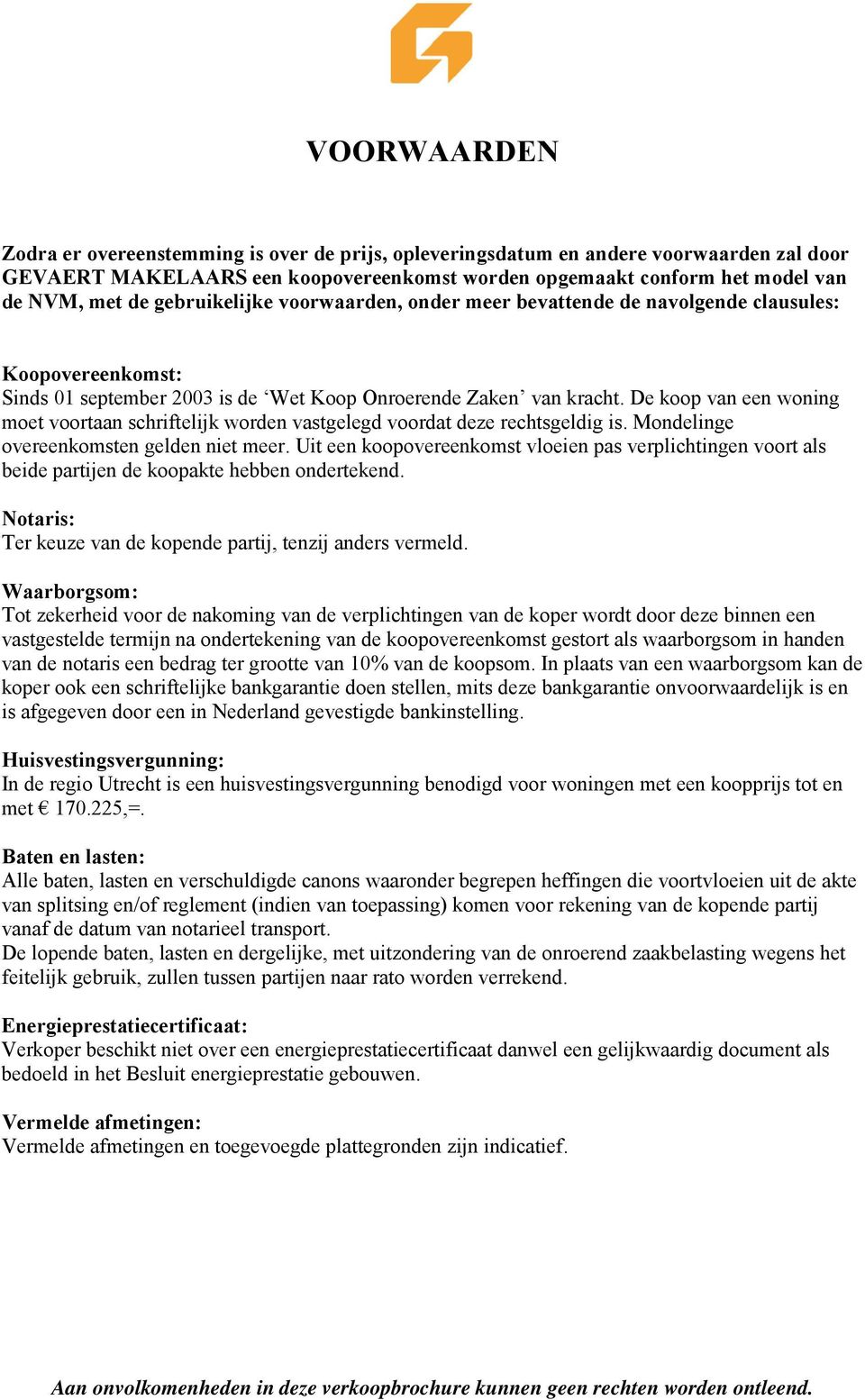 VOORWAARDEN

Zodra er overeenstemming is over de prijs, opleveringsdatum en andere voorwaarden zal door GEVAERT MAKELAARS een koopovereenkomst worden opgemaakt conform het model van de NVM, met de gebruikelijke voorwaarden, onder meer bevattende de navolgende clausules:

Koopovereenkomst:
Sinds 01 september 2003 is de ‘Wet Koop Onroerende Zaken’ van kracht. De koop van een woning moet voortaan schriftelijk worden vastgelegd voordat deze rechtsgeldig is. Mondelinge overeenkomsten gelden niet meer. Uit een koopovereenkomst vloeien pas verplichtingen voort als beide partijen de koopakte hebben ondertekend.

Notaris:
Ter keuze van de kopende partij, tenzij anders vermeld.

Waarborgsom:
Tot zekerheid voor de nakoming van de verplichtingen van de koper wordt door deze binnen een vastgestelde termijn na ondertekening van de koopovereenkomst gestort als waarborgsom in handen van de notaris een bedrag ter grootte van 10% van de koopsom. In plaats van een waarborgsom kan de koper ook een schriftelijke bankgarantie doen stellen, mits deze bankgarantie onvoorwaardelijk is en is afgegeven door een in Nederland gevestigde bankinstelling.

Huisvestingsvergunning:
In de regio Utrecht is een huisvestingsvergunning benodigd voor woningen met een koopprijs tot en met € 170.225,=.

Baten en lasten:
Alle baten, lasten en verschuldigde canons waaronder begrepen heffingen die voortvloeien uit de akte van splitsing en/of reglement (indien van toepassing) komen voor rekening van de kopende partij vanaf de datum van notarieel transport.
De lopende baten, lasten en dergelijke, met uitzondering van de onroerend zaakbelasting wegens het feitelijk gebruik, zullen tussen partijen naar rato worden verrekend.

Energieprestatiecertificaat:
Verkoper beschikt niet over een energieprestatiecertificaat danwel een gelijkwaardig document als bedoeld in het Besluit energieprestatie gebouwen.

Vermelde afmetingen:
Vermelde afmetingen en toegevoegde plattegronden zijn indicatief.

Aan onvolkomenheden in deze verkoopbrochure kunnen geen rechten worden ontleend.